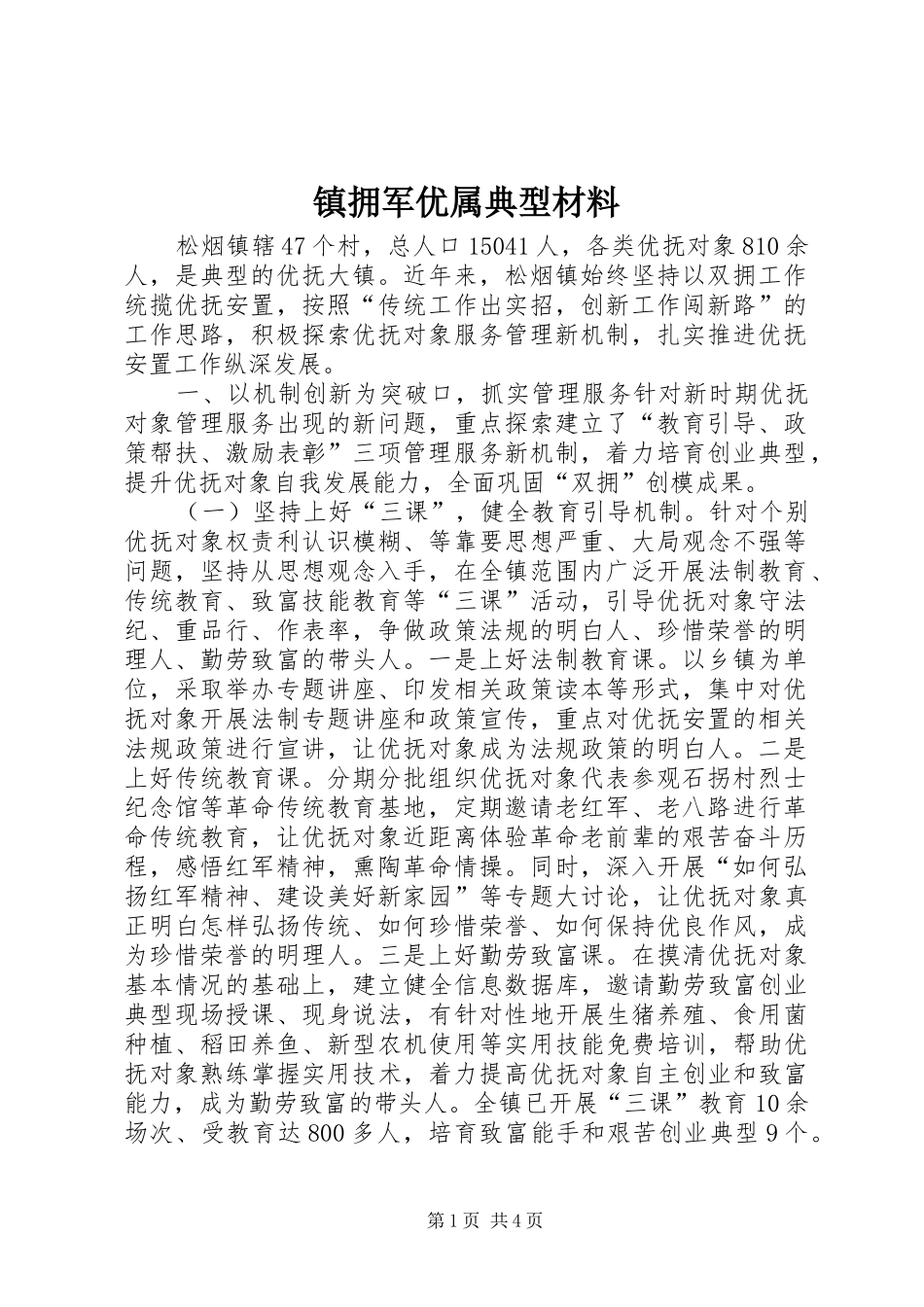 镇拥军优属典型材料

松烟镇辖47个村，总人口15041人，各类优抚对象810余人，是典型的优抚大镇。近年来，松烟镇始终坚持以双拥工作统揽优抚安置，按照“传统工作出实招，创新工作闯新路”的工作思路，积极探索优抚对象服务管理新机制，扎实推进优抚安置工作纵深发展。

一、以机制创新为突破口，抓实管理服务针对新时期优抚对象管理服务出现的新问题，重点探索建立了“教育引导、政策帮扶、激励表彰”三项管理服务新机制，着力培育创业典型，提升优抚对象自我发展能力，全面巩固“双拥”创模成果。

（一）坚持上好“三课”，健全教育引导机制。针对个别优抚对象权责利认识模糊、等靠要思想严重、大局观念不强等问题，坚持从思想观念入手，在全镇范围内广泛开展法制教育、传统教育、致富技能教育等“三课”活动，引导优抚对象守法纪、重品行、作表率，争做政策法规的明白人、珍惜荣誉的明理人、勤劳致富的带头人。一是上好法制教育课。以乡镇为单位，采取举办专题讲座、印发相关政策读本等形式，集中对优抚对象开展法制专题讲座和政策宣传，重点对优抚安置的相关法规政策进行宣讲，让优抚对象成为法规政策的明白人。二是上好传统教育课。分期分批组织优抚对象代表参观石拐村烈士纪念馆等革命传统教育基地，定期邀请老红军、老八路进行革命传统教育，让优抚对象近距离体验革命老前辈的艰苦奋斗历程，感悟红军精神，熏陶革命情操。同时，深入开展“如何弘扬红军精神、建设美好新家园”等专题大讨论，让优抚对象真正明白怎样弘扬传统、如何珍惜荣誉、如何保持优良作风，成为珍惜荣誉的明理人。三是上好勤劳致富课。在摸清优抚对象基本情况的基础上，建立健全信息数据库，邀请勤劳致富创业典型现场授课、现身说法，有针对性地开展生猪养殖、食用菌种植、稻田养鱼、新型农机使用等实用技能免费培训，帮助优抚对象熟练掌握实用技术，着力提高优抚对象自主创业和致富能力，成为勤劳致富的带头人。全镇已开展“三课”教育10余场次、受教育达800多人，培育致富能手和艰苦创业典型9个。

第1页 共4页